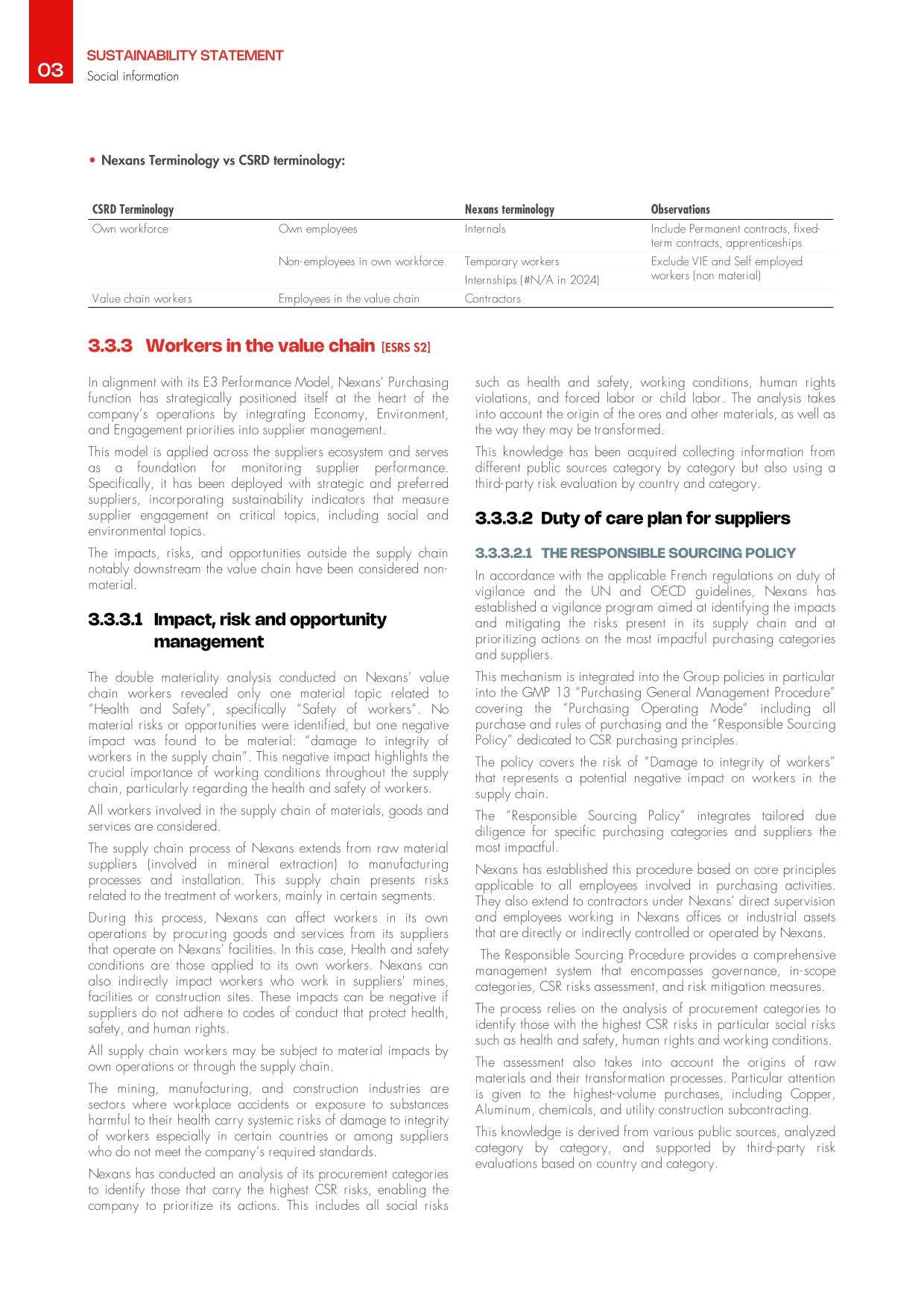 03
SUSTAINABILITY STATEMENT
Social information

• Nexans Terminology vs CSRD terminology:

| CSRD Terminology | | Nexans terminology | Observations |
|---|---|---|---|
| Own workforce | Own employees | Internals | Include Permanent contracts, fixed-term contracts, apprenticeships |
| | Non-employees in own workforce | Temporary workers | Exclude VIE and Self employed workers (non material) |
| | | Internships (#N/A in 2024) | |
| Value chain workers | Employees in the value chain | Contractors | |

3.3.3 Workers in the value chain [ESRS S2]

In alignment with its E3 Performance Model, Nexans' Purchasing function has strategically positioned itself at the heart of the company's operations by integrating Economy, Environment, and Engagement priorities into supplier management.

This model is applied across the suppliers ecosystem and serves as a foundation for monitoring supplier performance. Specifically, it has been deployed with strategic and preferred suppliers, incorporating sustainability indicators that measure supplier engagement on critical topics, including social and environmental topics.

The impacts, risks, and opportunities outside the supply chain notably downstream the value chain have been considered non-material.

3.3.3.1 Impact, risk and opportunity management

The double materiality analysis conducted on Nexans' value chain workers revealed only one material topic related to "Health and Safety", specifically "Safety of workers". No material risks or opportunities were identified, but one negative impact was found to be material: "damage to integrity of workers in the supply chain". This negative impact highlights the crucial importance of working conditions throughout the supply chain, particularly regarding the health and safety of workers.

All workers involved in the supply chain of materials, goods and services are considered.

The supply chain process of Nexans extends from raw material suppliers (involved in mineral extraction) to manufacturing processes and installation. This supply chain presents risks related to the treatment of workers, mainly in certain segments.

During this process, Nexans can affect workers in its own operations by procuring goods and services from its suppliers that operate on Nexans' facilities. In this case, Health and safety conditions are those applied to its own workers. Nexans can also indirectly impact workers who work in suppliers' mines, facilities or construction sites. These impacts can be negative if suppliers do not adhere to codes of conduct that protect health, safety, and human rights.

All supply chain workers may be subject to material impacts by own operations or through the supply chain.

The mining, manufacturing, and construction industries are sectors where workplace accidents or exposure to substances harmful to their health carry systemic risks of damage to integrity of workers especially in certain countries or among suppliers who do not meet the company's required standards.

Nexans has conducted an analysis of its procurement categories to identify those that carry the highest CSR risks, enabling the company to prioritize its actions. This includes all social risks such as health and safety, working conditions, human rights violations, and forced labor or child labor. The analysis takes into account the origin of the ores and other materials, as well as the way they may be transformed.

This knowledge has been acquired collecting information from different public sources category by category but also using a third-party risk evaluation by country and category.

3.3.3.2 Duty of care plan for suppliers

3.3.3.2.1 THE RESPONSIBLE SOURCING POLICY

In accordance with the applicable French regulations on duty of vigilance and the UN and OECD guidelines, Nexans has established a vigilance program aimed at identifying the impacts and mitigating the risks present in its supply chain and at prioritizing actions on the most impactful purchasing categories and suppliers.

This mechanism is integrated into the Group policies in particular into the GMP 13 "Purchasing General Management Procedure" covering the "Purchasing Operating Mode" including all purchase and rules of purchasing and the "Responsible Sourcing Policy" dedicated to CSR purchasing principles.

The policy covers the risk of "Damage to integrity of workers" that represents a potential negative impact on workers in the supply chain.

The "Responsible Sourcing Policy" integrates tailored due diligence for specific purchasing categories and suppliers the most impactful.

Nexans has established this procedure based on core principles applicable to all employees involved in purchasing activities. They also extend to contractors under Nexans' direct supervision and employees working in Nexans offices or industrial assets that are directly or indirectly controlled or operated by Nexans.

The Responsible Sourcing Procedure provides a comprehensive management system that encompasses governance, in-scope categories, CSR risks assessment, and risk mitigation measures.

The process relies on the analysis of procurement categories to identify those with the highest CSR risks in particular social risks such as health and safety, human rights and working conditions.

The assessment also takes into account the origins of raw materials and their transformation processes. Particular attention is given to the highest-volume purchases, including Copper, Aluminum, chemicals, and utility construction subcontracting.

This knowledge is derived from various public sources, analyzed category by category, and supported by third-party risk evaluations based on country and category.